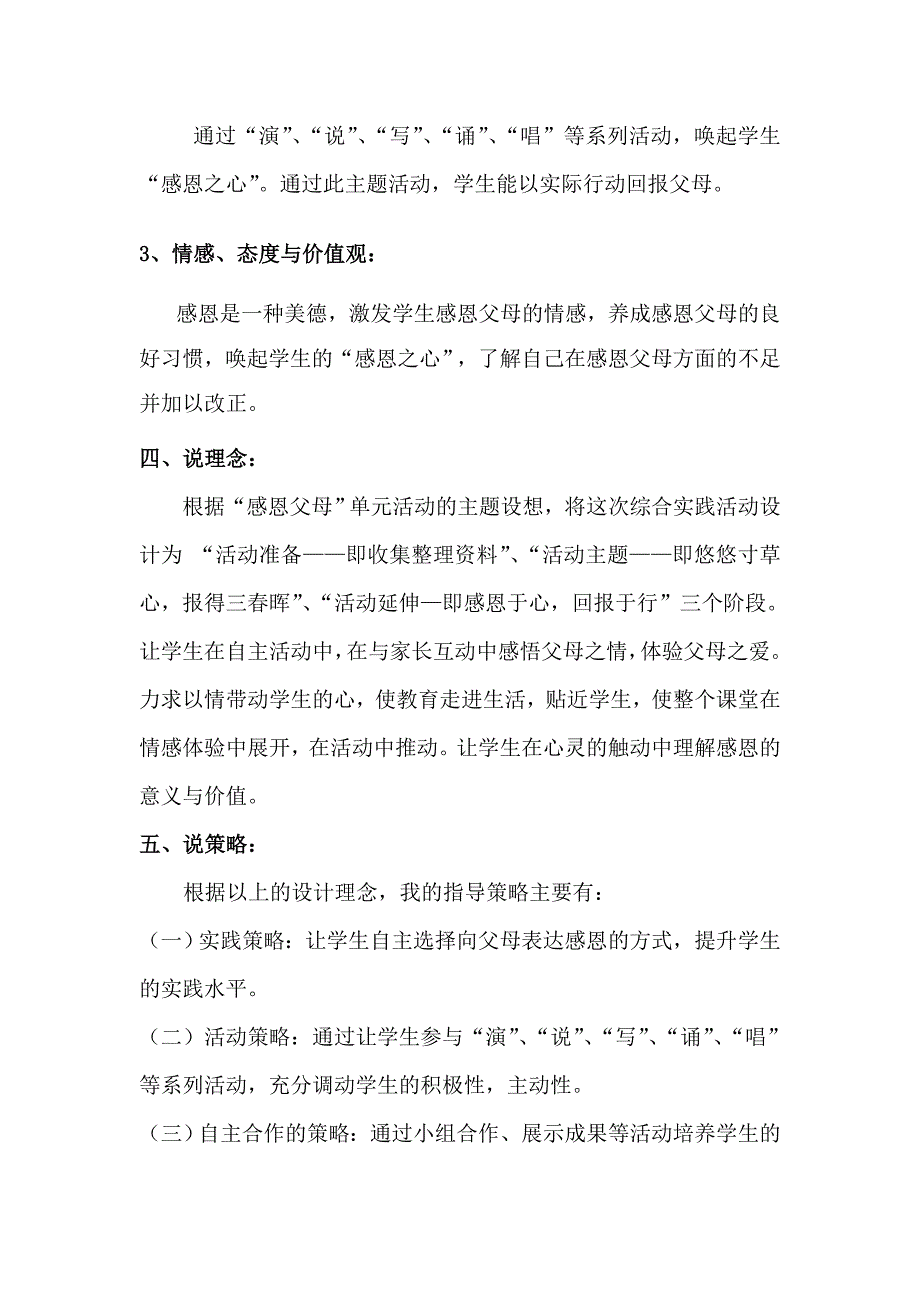 通过“演”、“说”、“写”、“诵”、“唱”等系列活动，唤起学生“感恩之心”。通过此主题活动，学生能以实际行动回报父母。

3、情感、态度与价值观：

感恩是一种美德，激发学生感恩父母的情感，养成感恩父母的良好习惯，唤起学生的“感恩之心”，了解自己在感恩父母方面的不足并加以改正。

四、说理念：

根据“感恩父母”单元活动的主题设想，将这次综合实践活动设计为 “活动准备——即收集整理资料”、“活动主题——即悠悠寸草心，报得三春晖”、“活动延伸—即感恩于心，回报于行”三个阶段。让学生在自主活动中，在与家长互动中感悟父母之情，体验父母之爱。力求以情带动学生的心，使教育走进生活，贴近学生，使整个课堂在情感体验中展开，在活动中推动。让学生在心灵的触动中理解感恩的意义与价值。

五、说策略：

根据以上的设计理念，我的指导策略主要有：

（一）实践策略：让学生自主选择向父母表达感恩的方式，提升学生的实践水平。

（二）活动策略：通过让学生参与“演”、“说”、“写”、“诵”、“唱”等系列活动，充分调动学生的积极性，主动性。

（三）自主合作的策略：通过小组合作、展示成果等活动培养学生的